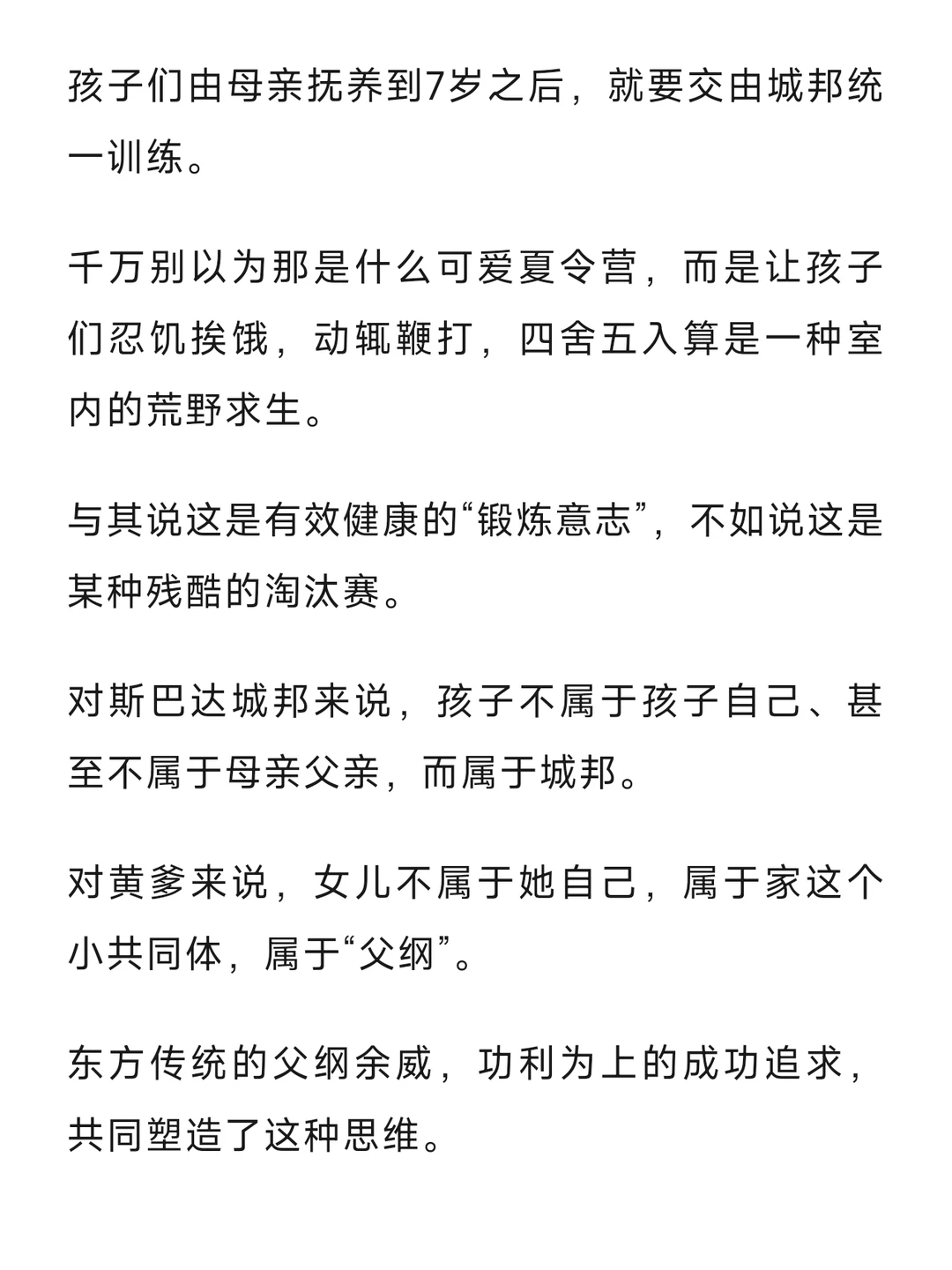 孩子们由母亲抚养到7岁之后，就要交由城邦统一训练。

千万别以为那是什么可爱夏令营，而是让孩子们忍饥挨饿，动辄鞭打，四舍五入算是一种室内的荒野求生。

与其说这是有效健康的“锻炼意志”，不如说这是某种残酷的淘汰赛。

对斯巴达城邦来说，孩子不属于孩子自己、甚至不属于母亲父亲，而属于城邦。

对黄爹来说，女儿不属于她自己，属于家这个小共同体，属于“父纲”。

东方传统的父纲余威，功利为上的成功追求，共同塑造了这种思维。